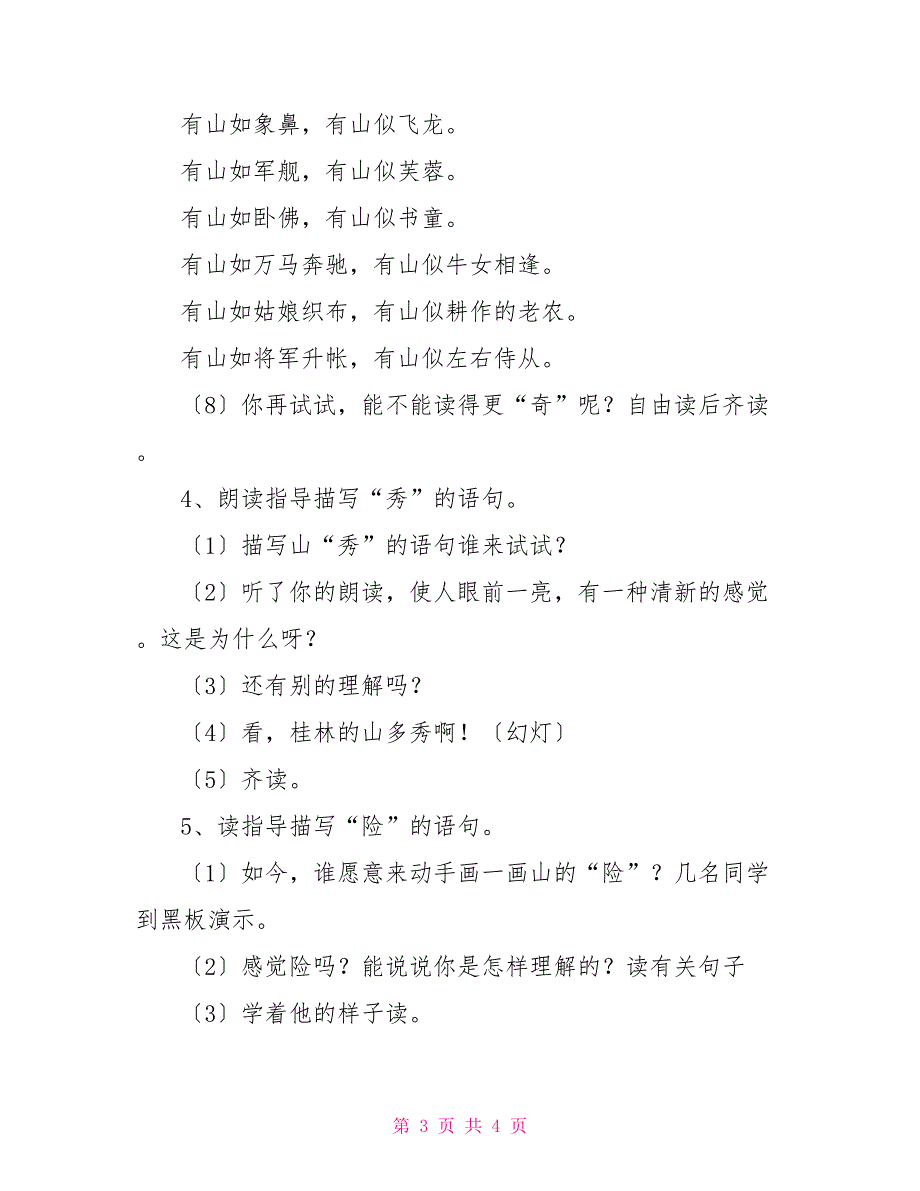 有山如象鼻，有山似飞龙。

有山如军舰，有山似芙蓉。

有山如卧佛，有山似书童。

有山如万马奔驰，有山似牛女相逢。

有山如姑娘织布，有山似耕作的老农。

有山如将军升帐，有山似左右侍从。

〔8〕你再试试，能不能读得更“奇”呢？自由读后齐读。

4、朗读指导描写“秀”的语句。

〔1〕描写山“秀”的语句谁来试试？

〔2〕听了你的朗读，使人眼前一亮，有一种清新的感觉。这是为什么呀？

〔3〕还有别的理解吗？

〔4〕看，桂林的山多秀啊！〔幻灯〕

〔5〕齐读。

5、读指导描写“险”的语句。

〔1〕如今，谁愿意来动手画一画山的“险”？几名同学到黑板演示。

〔2〕感觉险吗？能说说你是怎样理解的？读有关句子

〔3〕学着他的样子读。

第 3 页 共 4 页